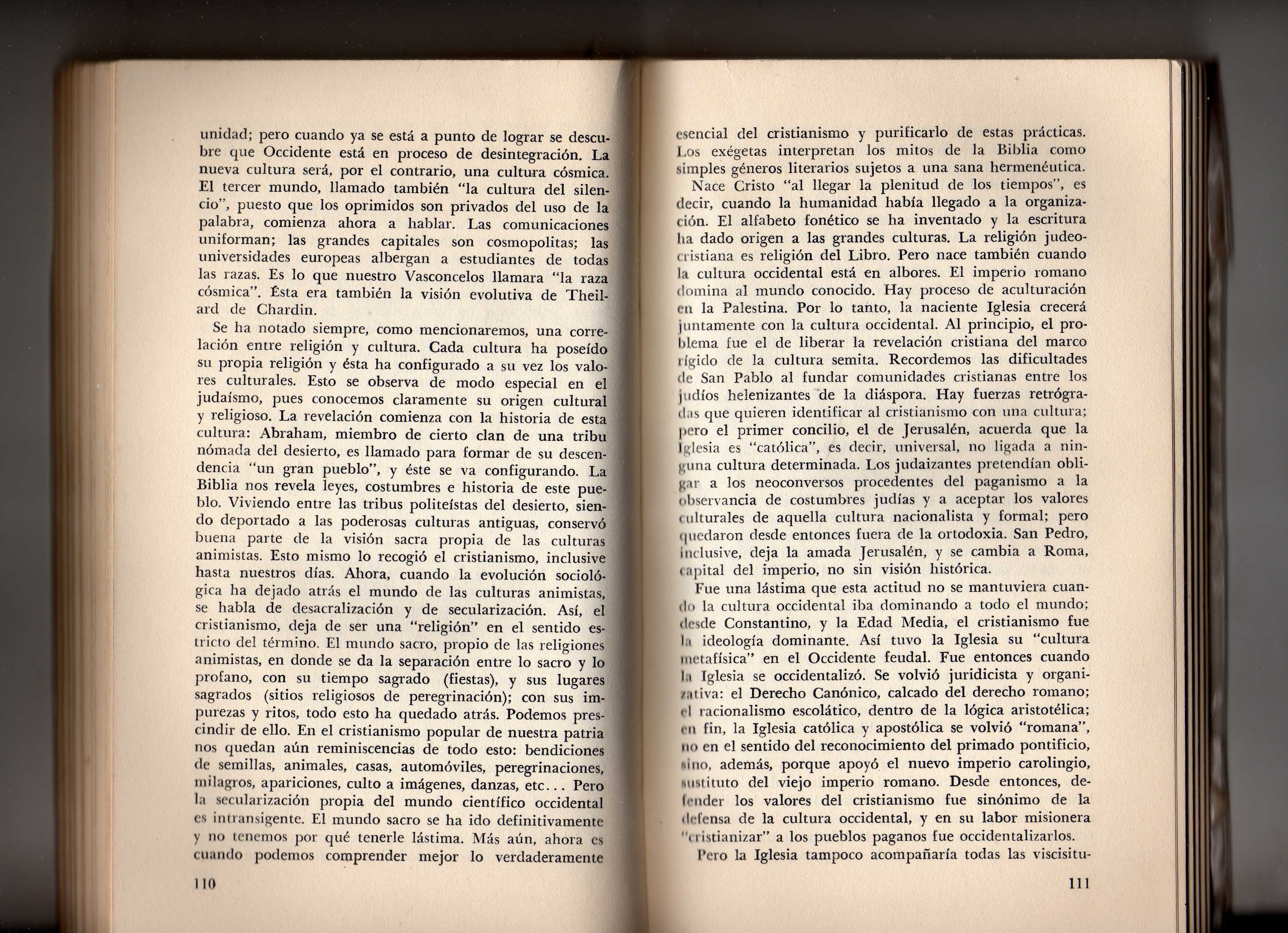 unidad; pero cuando ya se está a punto de lograr se descubre que Occidente está en proceso de desintegración. La nueva cultura será, por el contrario, una cultura cósmica. El tercer mundo, llamado también "la cultura del silencio", puesto que los oprimidos son privados del uso de la palabra, comienza ahora a hablar. Las comunicaciones uniforman; las grandes capitales son cosmopolitas; las universidades europeas albergan a estudiantes de todas las razas. Es lo que nuestro Vasconcelos llamara "la raza cósmica". Ésta era también la visión evolutiva de Theilard de Chardin.

Se ha notado siempre, como mencionaremos, una correlación entre religión y cultura. Cada cultura ha poseído su propia religión y ésta ha configurado a su vez los valores culturales. Esto se observa de modo especial en el judaísmo, pues conocemos claramente su origen cultural y religioso. La revelación comienza con la historia de esta cultura: Abraham, miembro de cierto clan de una tribu nómada del desierto, es llamado para formar de su descendencia "un gran pueblo", y éste se va configurando. La Biblia nos revela leyes, costumbres e historia de este pueblo. Viviendo entre las tribus politeístas del desierto, siendo deportado a las poderosas culturas antiguas, conservó buena parte de la visión sacra propia de las culturas animistas. Esto mismo lo recogió el cristianismo, inclusive hasta nuestros días. Ahora, cuando la evolución sociológica ha dejado atrás el mundo de las culturas animistas, se habla de desacralización y de secularización. Así, el cristianismo, deja de ser una "religión" en el sentido estricto del término. El mundo sacro, propio de las religiones animistas, en donde se da la separación entre lo sacro y lo profano, con su tiempo sagrado (fiestas), y sus lugares sagrados (sitios religiosos de peregrinación); con sus impurezas y ritos, todo esto ha quedado atrás. Podemos prescindir de ello. En el cristianismo popular de nuestra patria nos quedan aún reminiscencias de todo esto: bendiciones de semillas, animales, casas, automóviles, peregrinaciones, milagros, apariciones, culto a imágenes, danzas, etc... Pero la secularización propia del mundo científico occidental es intransigente. El mundo sacro se ha ido definitivamente y no tenemos por qué tenerle lástima. Más aún, ahora es cuando podemos comprender mejor lo verdaderamente

110

esencial del cristianismo y purificarlo de estas prácticas. Los exégetas interpretan los mitos de la Biblia como simples géneros literarios sujetos a una sana hermenéutica.

Nace Cristo "al llegar la plenitud de los tiempos", es decir, cuando la humanidad había llegado a la organización. El alfabeto fonético se ha inventado y la escritura ha dado origen a las grandes culturas. La religión judeocristiana es religión del Libro. Pero nace también cuando la cultura occidental está en albores. El imperio romano domina al mundo conocido. Hay proceso de aculturación en la Palestina. Por lo tanto, la naciente Iglesia crecerá juntamente con la cultura occidental. Al principio, el problema fue el de liberar la revelación cristiana del marco rígido de la cultura semita. Recordemos las dificultades de San Pablo al fundar comunidades cristianas entre los judíos helenizantes de la diáspora. Hay fuerzas retrógradas que quieren identificar al cristianismo con una cultura; pero el primer concilio, el de Jerusalén, acuerda que la Iglesia es "católica", es decir, universal, no ligada a ninguna cultura determinada. Los judaizantes pretendían obligar a los neoconversos procedentes del paganismo a la observancia de costumbres judías y a aceptar los valores culturales de aquella cultura nacionalista y formal; pero quedaron desde entonces fuera de la ortodoxia. San Pedro, inclusive, deja la amada Jerusalén, y se cambia a Roma, capital del imperio, no sin visión histórica.

Fue una lástima que esta actitud no se mantuviera cuando la cultura occidental iba dominando a todo el mundo; desde Constantino, y la Edad Media, el cristianismo fue la ideología dominante. Así tuvo la Iglesia su "cultura metafísica" en el Occidente feudal. Fue entonces cuando la Iglesia se occidentalizó. Se volvió juridicista y organizativa: el Derecho Canónico, calcado del derecho romano; el racionalismo escolático, dentro de la lógica aristotélica; en fin, la Iglesia católica y apostólica se volvió "romana", no en el sentido del reconocimiento del primado pontificio, sino, además, porque apoyó el nuevo imperio carolingio, sustituto del viejo imperio romano. Desde entonces, defender los valores del cristianismo fue sinónimo de la defensa de la cultura occidental, y en su labor misionera "cristianizar" a los pueblos paganos fue occidentalizarlos.

Pero la Iglesia tampoco acompañaría todas las viscisitu-

111